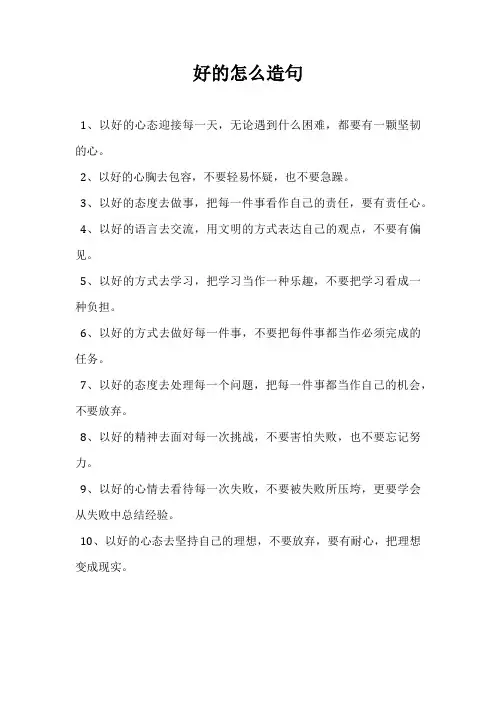 好的怎么造句

1、以好的心态迎接每一天，无论遇到什么困难，都要有一颗坚韧的心。

2、以好的心胸去包容，不要轻易怀疑，也不要急躁。

3、以好的态度去做事，把每一件事看作自己的责任，要有责任心。

4、以好的语言去交流，用文明的方式表达自己的观点，不要有偏见。

5、以好的方式去学习，把学习当作一种乐趣，不要把学习看成一种负担。

6、以好的方式去做好每一件事，不要把每件事都当作必须完成的任务。

7、以好的态度去处理每一个问题，把每一件事都当作自己的机会，不要放弃。

8、以好的精神去面对每一次挑战，不要害怕失败，也不要忘记努力。

9、以好的心情去看待每一次失败，不要被失败所压垮，更要学会从失败中总结经验。

10、以好的心态去坚持自己的理想，不要放弃，要有耐心，把理想变成现实。